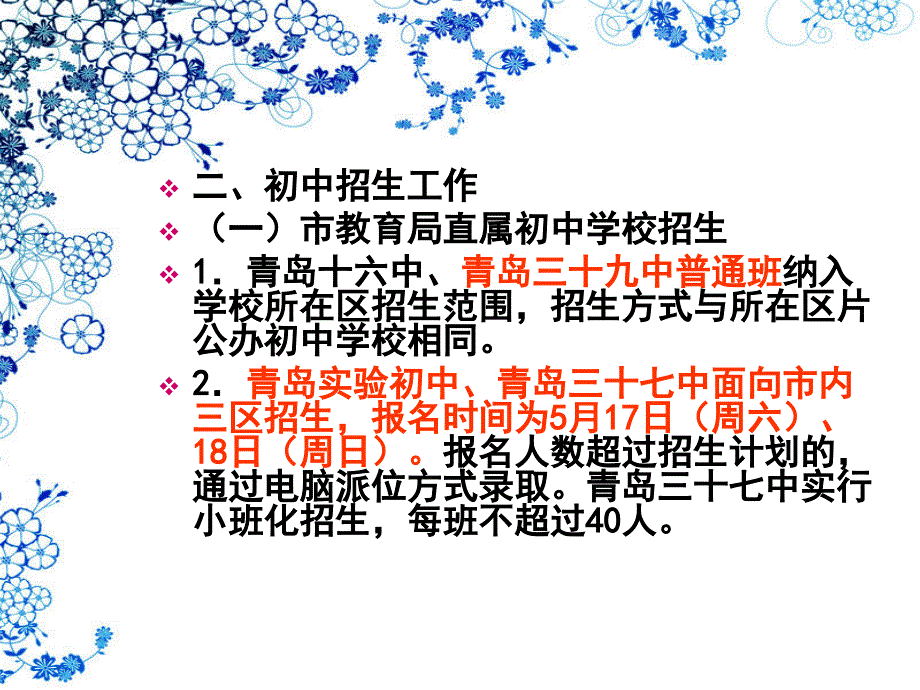 二、初中招生工作

（一）市教育局直属初中学校招生

1. 青岛十六中、青岛三十九中普通班纳入学校所在区招生范围，招生方式与所在区片公办初中学校相同。

2. 青岛实验初中、青岛三十七中面向市内三区招生，报名时间为5月17日（周六）、18日（周日）。报名人数超过招生计划的，通过电脑派位方式录取。青岛三十七中实行小班化招生，每班不超过40人。